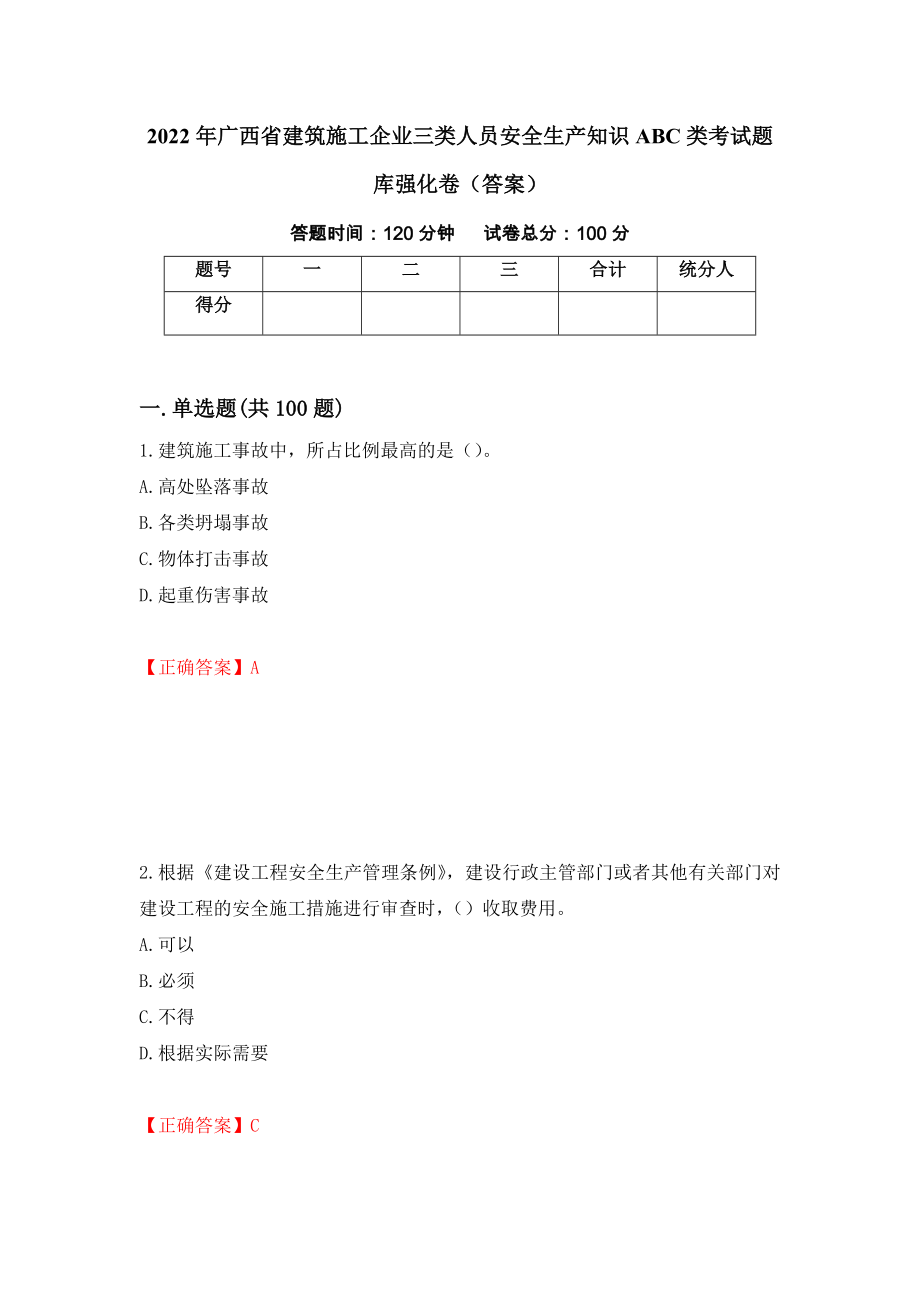 2022年广西省建筑施工企业三类人员安全生产知识ABC类考试题库强化卷（答案）

答题时间：120分钟　　试卷总分：100分

| 题号 | 一 | 二 | 三 | 合计 | 统分人 |
|---|---|---|---|---|---|
| 得分 | | | | | |

一.单选题(共100题)

1.建筑施工事故中，所占比例最高的是（）。

A.高处坠落事故

B.各类坍塌事故

C.物体打击事故

D.起重伤害事故

【正确答案】A

2.根据《建设工程安全生产管理条例》，建设行政主管部门或者其他有关部门对建设工程的安全施工措施进行审查时，（）收取费用。

A.可以

B.必须

C.不得

D.根据实际需要

【正确答案】C